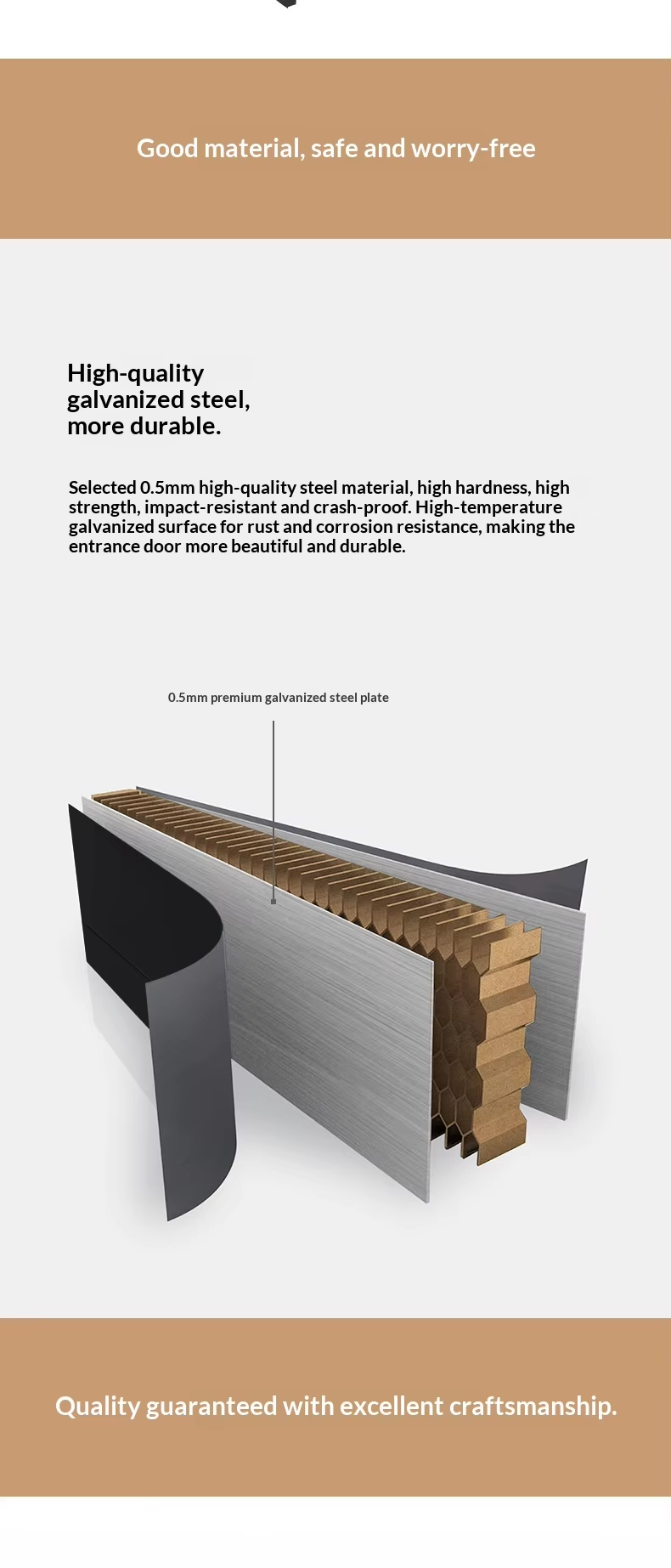 Good material, safe and worry-free

High-quality
galvanized steel,
more durable.

Selected 0.5mm high-quality steel material, high hardness, high strength, impact-resistant and crash-proof. High-temperature galvanized surface for rust and corrosion resistance, making the entrance door more beautiful and durable.

0.5mm premium galvanized steel plate

Quality guaranteed with excellent craftsmanship.